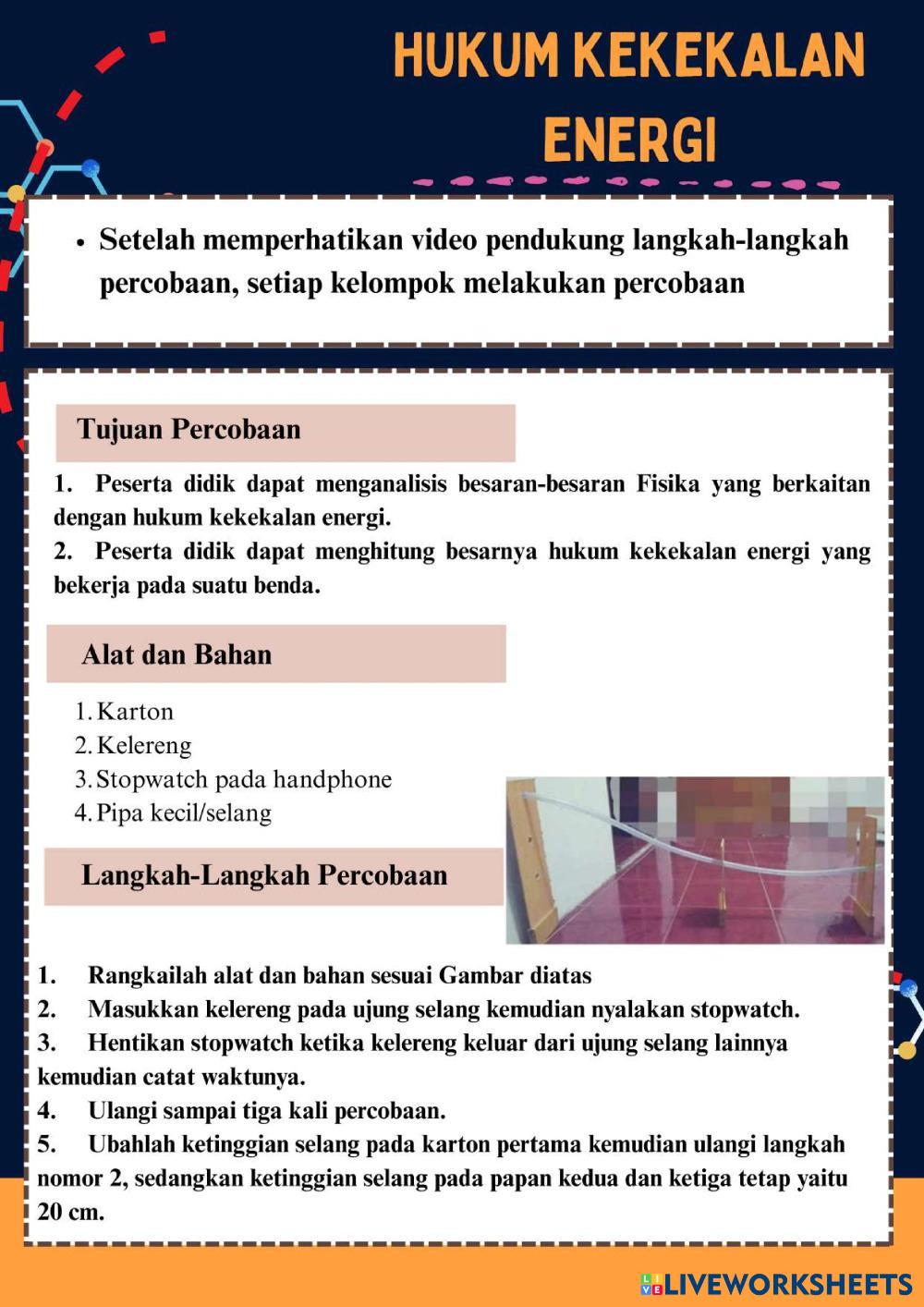 HUKUM KEKEKALAN ENERGI

• Setelah memperhatikan video pendukung langkah-langkah percobaan, setiap kelompok melakukan percobaan

Tujuan Percobaan

1. Peserta didik dapat menganalisis besaran-besaran Fisika yang berkaitan dengan hukum kekekalan energi.
2. Peserta didik dapat menghitung besarnya hukum kekekalan energi yang bekerja pada suatu benda.

Alat dan Bahan

1. Karton
2. Kelereng
3. Stopwatch pada handphone
4. Pipa kecil/selang

Langkah-Langkah Percobaan

1. Rangkailah alat dan bahan sesuai Gambar diatas
2. Masukkan kelereng pada ujung selang kemudian nyalakan stopwatch.
3. Hentikan stopwatch ketika kelereng keluar dari ujung selang lainnya kemudian catat waktunya.
4. Ulangi sampai tiga kali percobaan.
5. Ubahlah ketinggian selang pada karton pertama kemudian ulangi langkah nomor 2, sedangkan ketinggian selang pada papan kedua dan ketiga tetap yaitu 20 cm.

LIVEWORKSHEETS